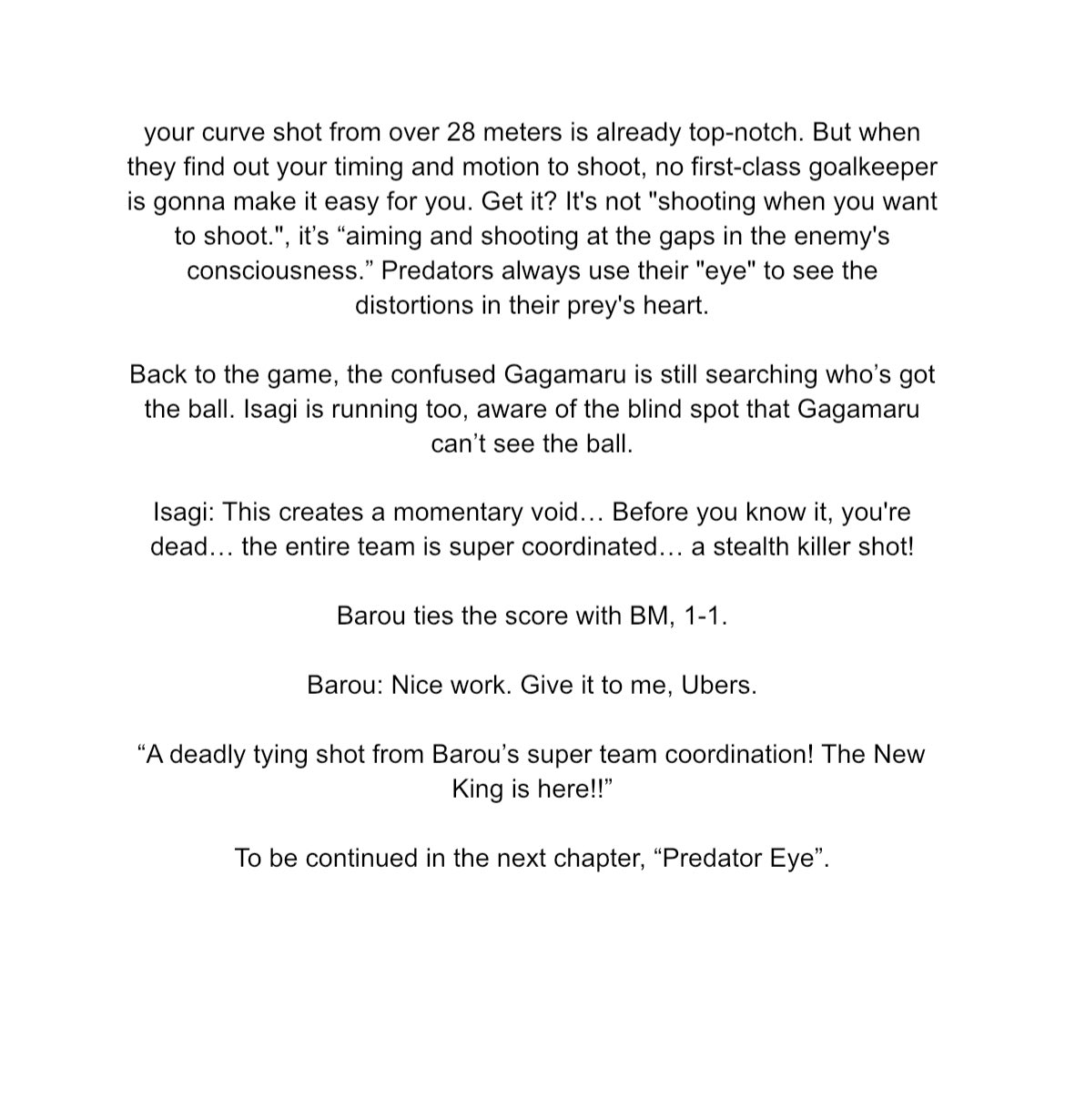 your curve shot from over 28 meters is already top-notch. But when they find out your timing and motion to shoot, no first-class goalkeeper is gonna make it easy for you. Get it? It's not "shooting when you want to shoot.", it’s “aiming and shooting at the gaps in the enemy's consciousness.” Predators always use their "eye" to see the distortions in their prey's heart.

Back to the game, the confused Gagamaru is still searching who’s got the ball. Isagi is running too, aware of the blind spot that Gagamaru can’t see the ball.

Isagi: This creates a momentary void… Before you know it, you're dead… the entire team is super coordinated… a stealth killer shot!

Barou ties the score with BM, 1-1.

Barou: Nice work. Give it to me, Ubers.

“A deadly tying shot from Barou’s super team coordination! The New King is here!!”

To be continued in the next chapter, “Predator Eye”.